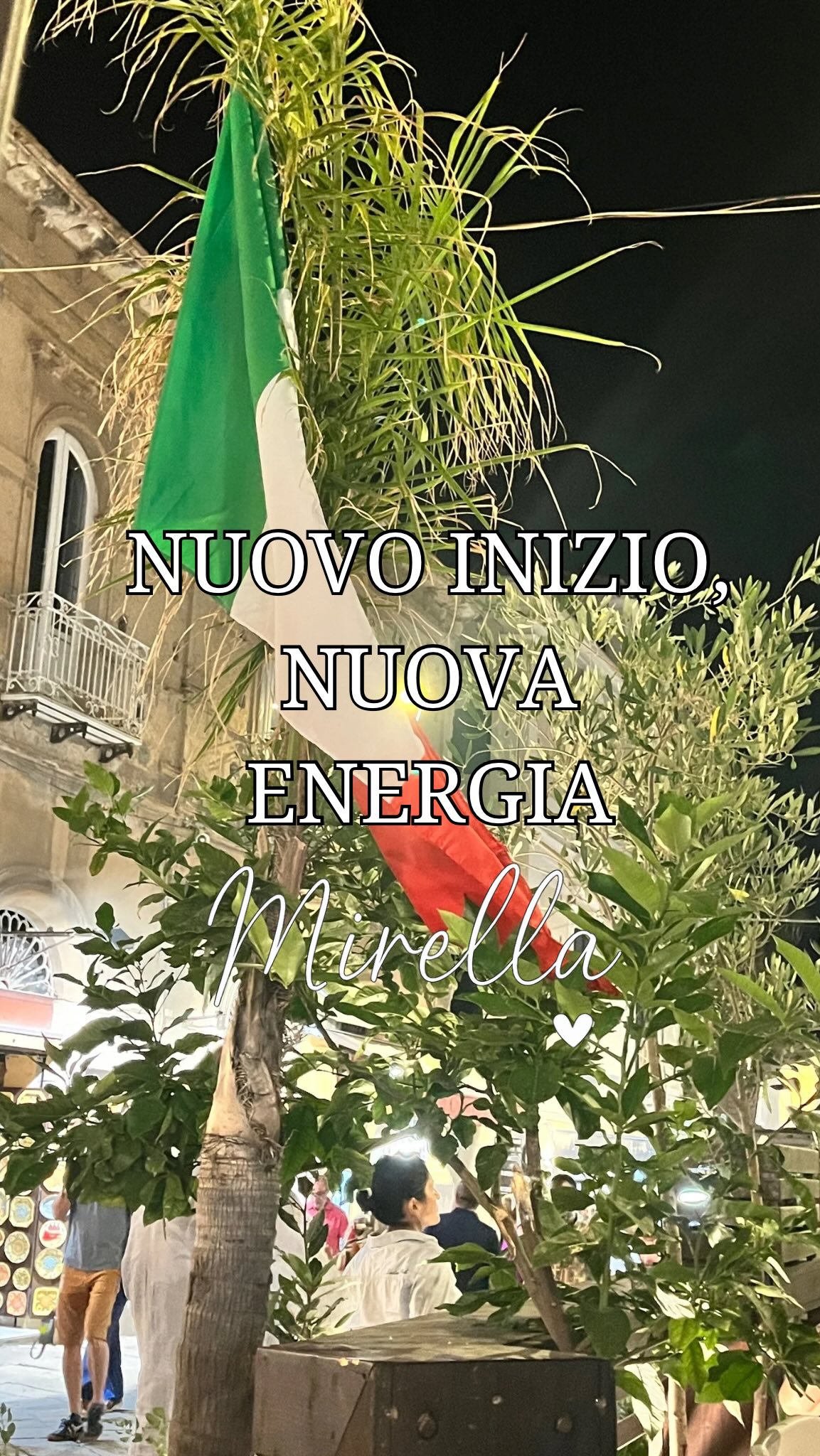 NUOVO INIZIO,
NUOVA
ENERGIA

Mirella